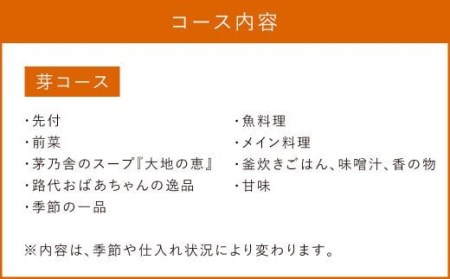 コース内容

芽コース

・先付
・前菜
・茅乃舎のスープ『大地の恵』
・路代おばあちゃんの逸品
・季節の一品

・魚料理
・メイン料理
・釜炊きごはん、味噌汁、香の物
・甘味

※内容は、季節や仕入れ状況により変わります。